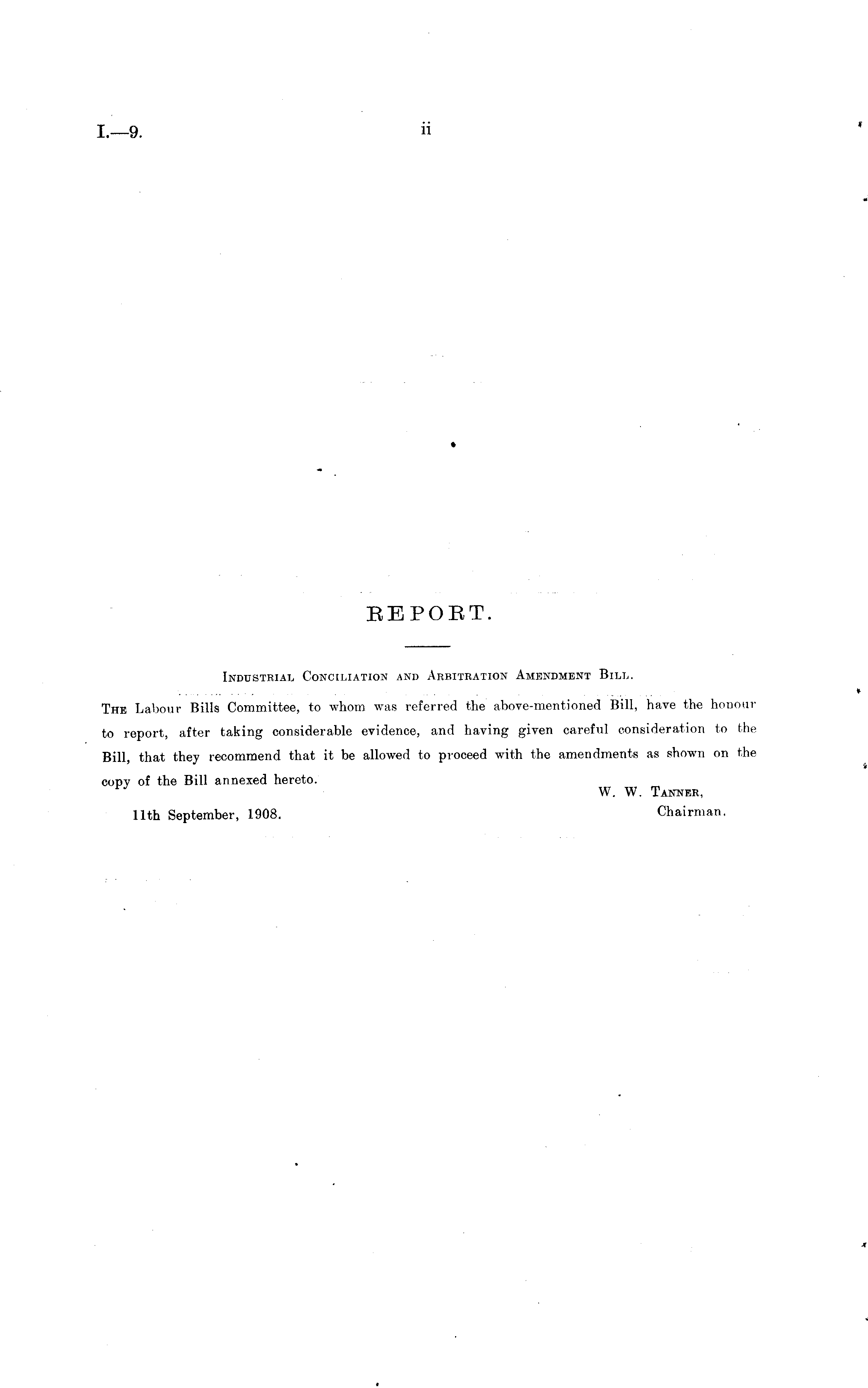 I.—9. ii

REPORT.

Industrial Conciliation and Arbitration Amendment Bill.

The Labour Bills Committee, to whom was referred the above-mentioned Bill, have the honour to report, after taking considerable evidence, and having given careful consideration to the Bill, that they recommend that it be allowed to proceed with the amendments as shown on the copy of the Bill annexed hereto.

W. W. Tanner,
Chairman.

11th September, 1908.